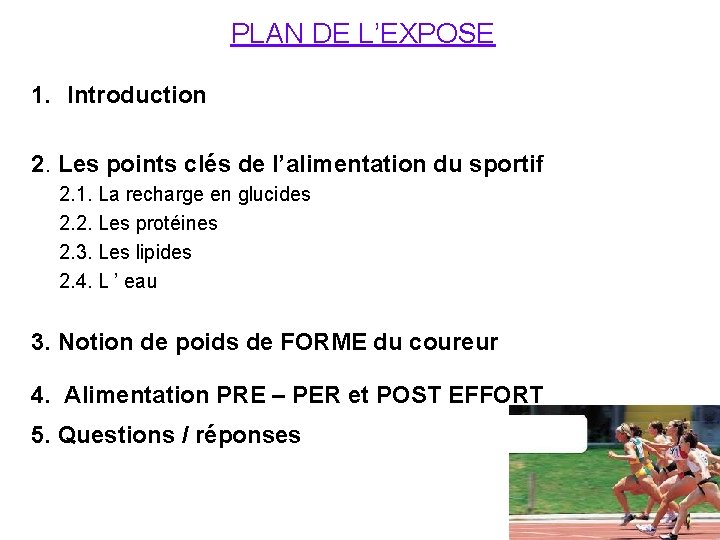 PLAN DE L'EXPOSE

1. Introduction

2. Les points clés de l'alimentation du sportif
2.1. La recharge en glucides
2.2. Les protéines
2.3. Les lipides
2.4. L ' eau

3. Notion de poids de FORME du coureur

4. Alimentation PRE – PER et POST EFFORT

5. Questions / réponses